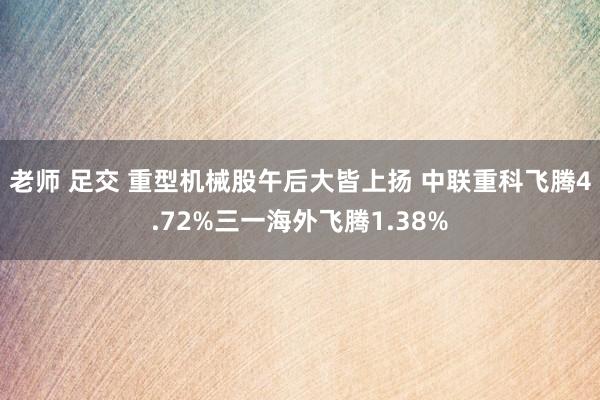 老师 足交 重型机械股午后大皆上扬 中联重科飞腾4.72%三一海外飞腾1.38%